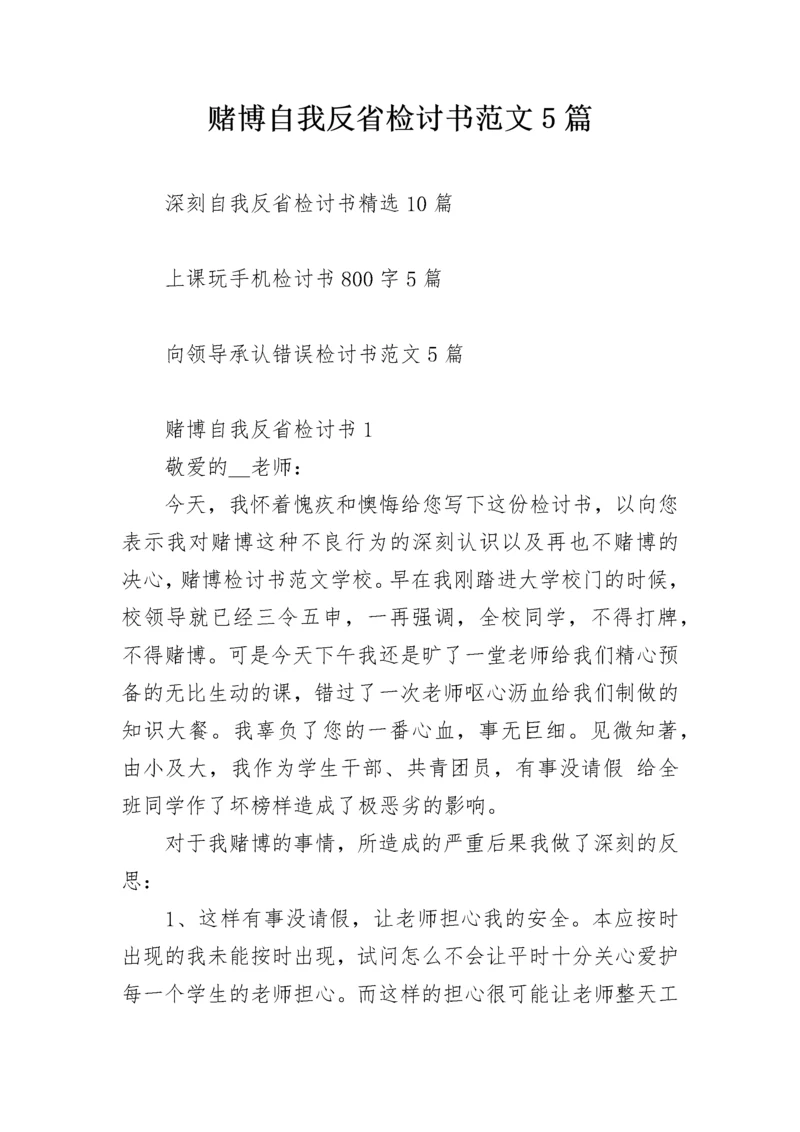 赌博自我反省检讨书范文5篇

深刻自我反省检讨书精选10篇

上课玩手机检讨书800字5篇

向领导承认错误检讨书范文5篇

赌博自我反省检讨书1

敬爱的__老师：

今天，我怀着愧疚和懊悔给您写下这份检讨书，以向您表示我对赌博这种不良行为的深刻认识以及再也不赌博的决心，赌博检讨书范文学校。早在我刚踏进大学校门的时候，校领导就已经三令五申，一再强调，全校同学，不得打牌，不得赌博。可是今天下午我还是旷了一堂老师给我们精心预备的无比生动的课，错过了一次老师呕心沥血给我们制做的知识大餐。我辜负了您的一番心血，事无巨细。见微知著，由小及大，我作为学生干部、共青团员，有事没请假 给全班同学作了坏榜样造成了极恶劣的影响。

对于我赌博的事情，所造成的严重后果我做了深刻的反思：

1、这样有事没请假，让老师担心我的安全。本应按时出现的我未能按时出现，试问怎么不会让平时十分关心爱护每一个学生的老师担心。而这样的担心很可能让老师整天工